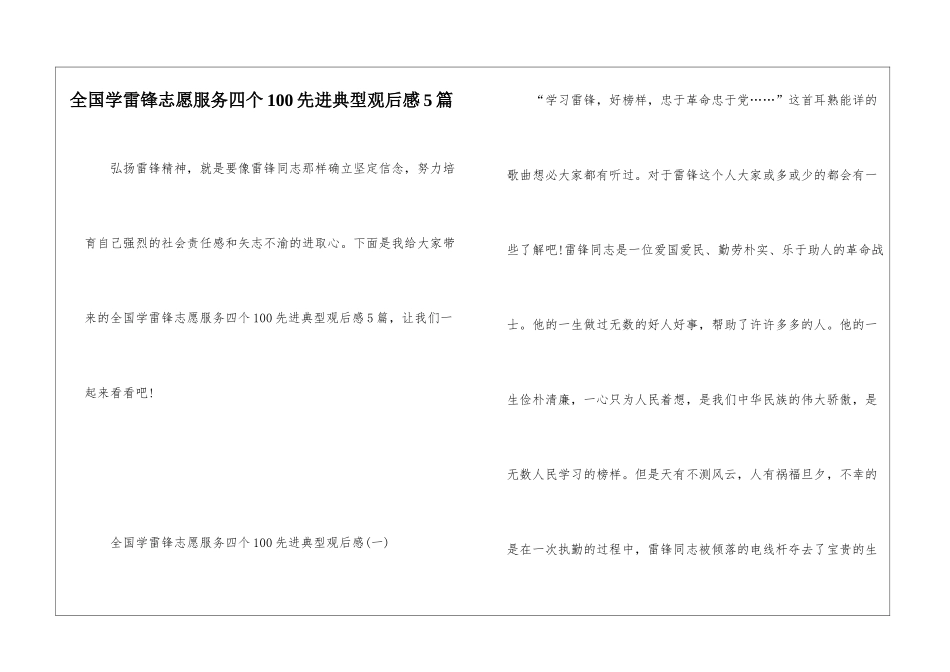 全国学雷锋志愿服务四个100先进典型观后感5篇

弘扬雷锋精神，就是要像雷锋同志那样确立坚定信念，努力培育自己强烈的社会责任感和矢志不渝的进取心。下面是我给大家带来的全国学雷锋志愿服务四个100先进典型观后感5篇，让我们一起来看看吧！

全国学雷锋志愿服务四个100先进典型观后感(一)

“学习雷锋，好榜样，忠于革命忠于党……”这首耳熟能详的歌曲想必大家都有听过。对于雷锋这个人大家或多或少的都会有一些了解吧！雷锋同志是一位爱国爱民、勤劳朴实、乐于助人的革命战士。他的一生做过无数的好人好事，帮助了许许多多的人。他的一生俭朴清廉，一心只为人民着想，是我们中华民族的伟大骄傲，是无数人民学习的榜样。但是天有不测风云，人有祸福旦夕，不幸的是在一次执勤的过程中，雷锋同志被倾落的电线杆夺去了宝贵的生